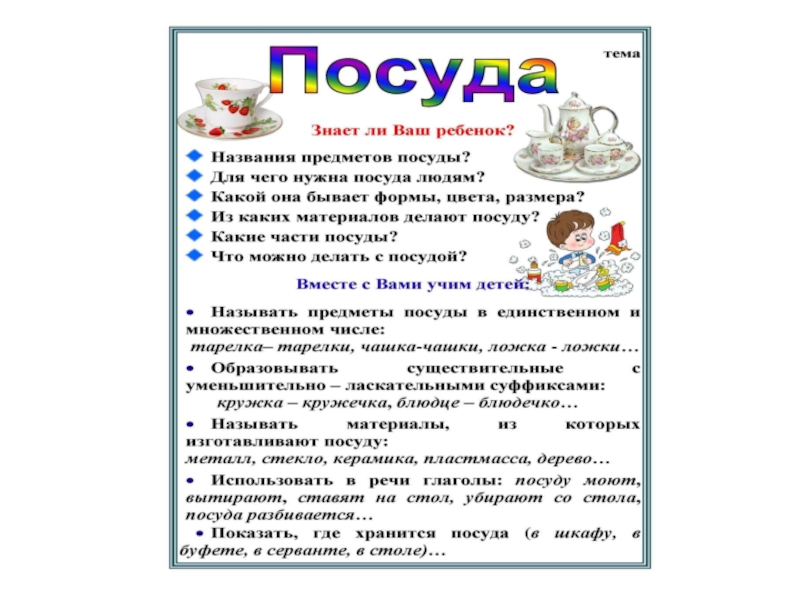 Посуда

тема

Знает ли Ваш ребенок?

• Названия предметов посуды?
• Для чего нужна посуда людям?
• Какой она бывает формы, цвета, размера?
• Из каких материалов делают посуду?
• Какие части посуды?
• Что можно делать с посудой?

Вместе с Вами учим детей:

• Называть предметы посуды в единственном и множественном числе:
тарелка– тарелки, чашка-чашки, ложка - ложки…

• Образовывать существительные с уменьшительно – ласкательными суффиксами:
кружка – кружечка, блюдце – блюдечко…

• Называть материалы, из которых изготавливают посуду:
металл, стекло, керамика, пластмасса, дерево…

• Использовать в речи глаголы: посуду моют, вытирают, ставят на стол, убирают со стола, посуда разбивается…

• Показать, где хранится посуда (в шкафу, в буфете, в серванте, в столе)…